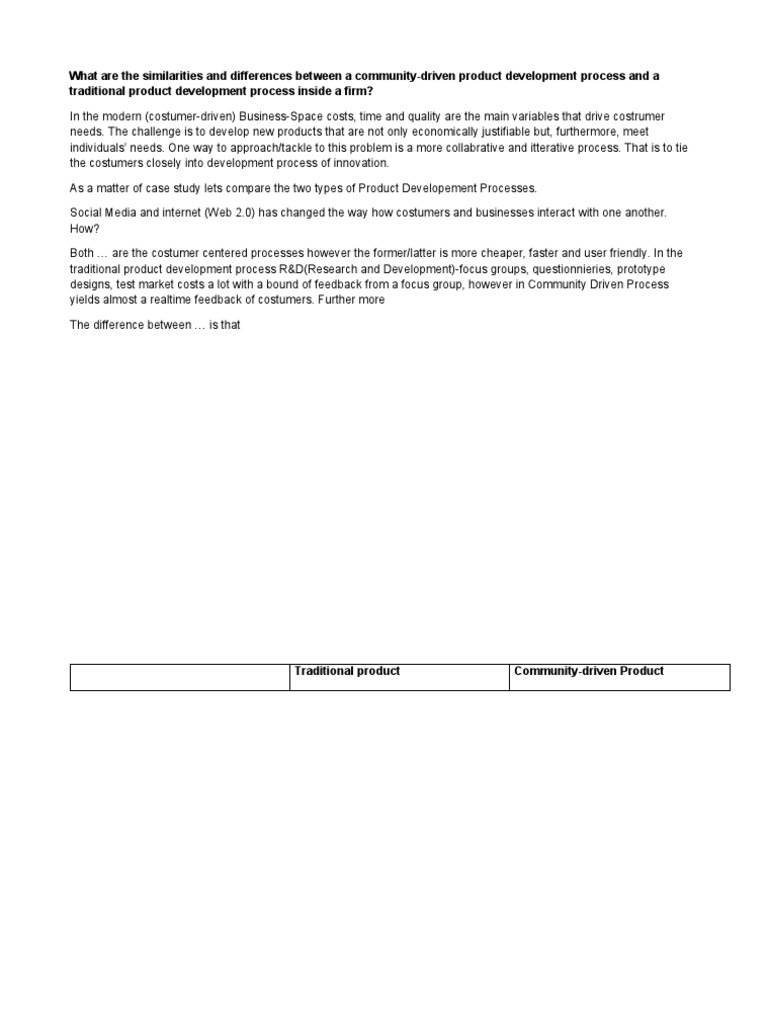 What are the similarities and differences between a community-driven product development process and a traditional product development process inside a firm?

In the modern (costumer-driven) Business-Space costs, time and quality are the main variables that drive costrumer needs. The challenge is to develop new products that are not only economically justifiable but, furthermore, meet individuals' needs. One way to approach/tackle to this problem is a more collabrative and itterative process. That is to tie the costumers closely into development process of innovation.

As a matter of case study lets compare the two types of Product Developement Processes.

Social Media and internet (Web 2.0) has changed the way how costumers and businesses interact with one another. How?

Both … are the costumer centered processes however the former/latter is more cheaper, faster and user friendly. In the traditional product development process R&D(Research and Development)-focus groups, questionnieries, prototype designs, test market costs a lot with a bound of feedback from a focus group, however in Community Driven Process yields almost a realtime feedback of costumers. Further more

The difference between … is that

| | Traditional product | Community-driven Product |
|---|---|---|